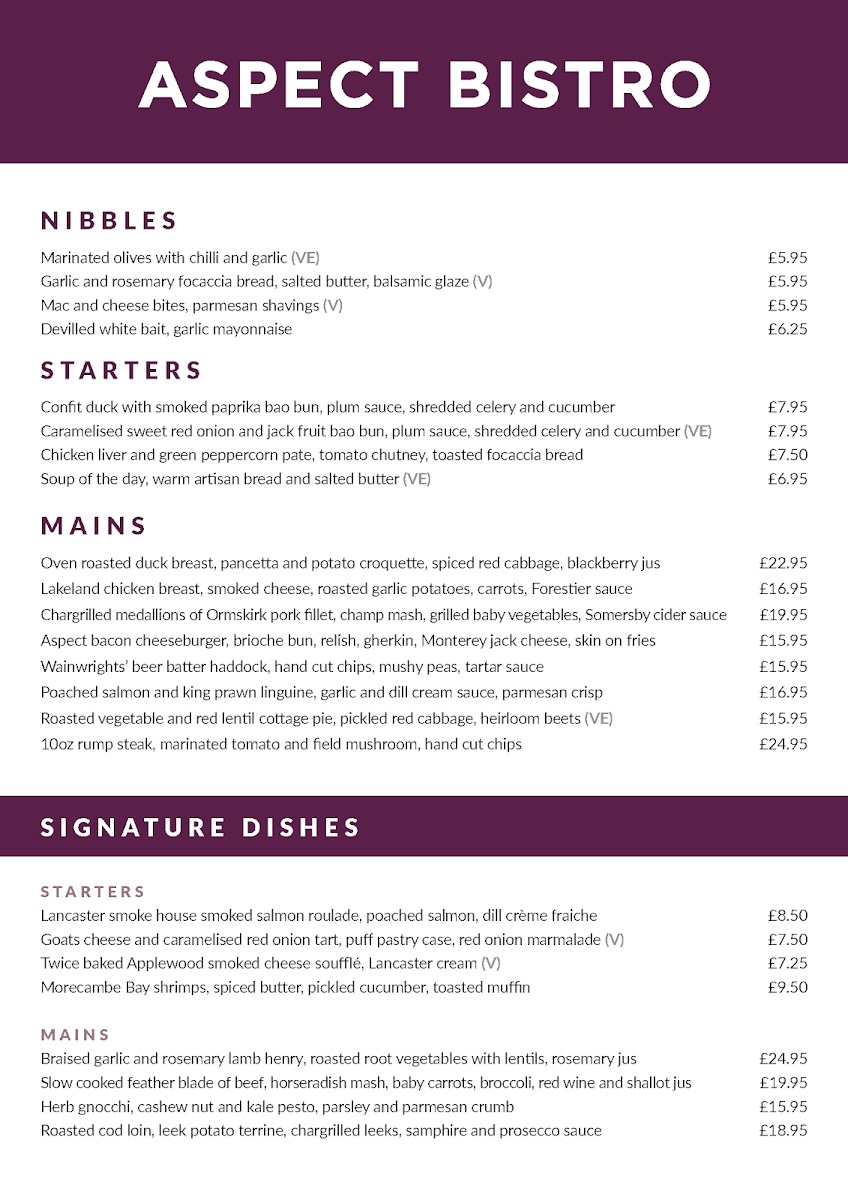 ASPECT BISTRO

NIBBLES

Marinated olives with chilli and garlic (VE) £5.95
Garlic and rosemary focaccia bread, salted butter, balsamic glaze (V) £5.95
Mac and cheese bites, parmesan shavings (V) £5.95
Devilled white bait, garlic mayonnaise £6.25

STARTERS

Confit duck with smoked paprika bao bun, plum sauce, shredded celery and cucumber £7.95
Caramelised sweet red onion and jack fruit bao bun, plum sauce, shredded celery and cucumber (VE) £7.95
Chicken liver and green peppercorn pate, tomato chutney, toasted focaccia bread £7.50
Soup of the day, warm artisan bread and salted butter (VE) £6.95

MAINS

Oven roasted duck breast, pancetta and potato croquette, spiced red cabbage, blackberry jus £22.95
Lakeland chicken breast, smoked cheese, roasted garlic potatoes, carrots, Forestier sauce £16.95
Chargrilled medallions of Ormskirk pork fillet, champ mash, grilled baby vegetables, Somersby cider sauce £19.95
Aspect bacon cheeseburger, brioche bun, relish, gherkin, Monterey jack cheese, skin on fries £15.95
Wainwrights' beer batter haddock, hand cut chips, mushy peas, tartar sauce £15.95
Poached salmon and king prawn linguine, garlic and dill cream sauce, parmesan crisp £16.95
Roasted vegetable and red lentil cottage pie, pickled red cabbage, heirloom beets (VE) £15.95
10oz rump steak, marinated tomato and field mushroom, hand cut chips £24.95

SIGNATURE DISHES

STARTERS

Lancaster smoke house smoked salmon roulade, poached salmon, dill crème fraiche £8.50
Goats cheese and caramelised red onion tart, puff pastry case, red onion marmalade (V) £7.50
Twice baked Applewood smoked cheese soufflé, Lancaster cream (V) £7.25
Morecambe Bay shrimps, spiced butter, pickled cucumber, toasted muffin £9.50

MAINS

Braised garlic and rosemary lamb henry, roasted root vegetables with lentils, rosemary jus £24.95
Slow cooked feather blade of beef, horseradish mash, baby carrots, broccoli, red wine and shallot jus £19.95
Herb gnocchi, cashew nut and kale pesto, parsley and parmesan crumb £15.95
Roasted cod loin, leek potato terrine, chargrilled leeks, samphire and prosecco sauce £18.95